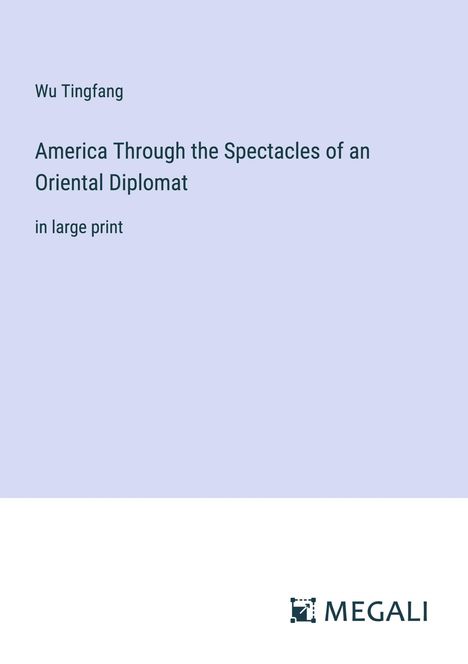 Wu Tingfang

America Through the Spectacles of an Oriental Diplomat

in large print

MEGALI